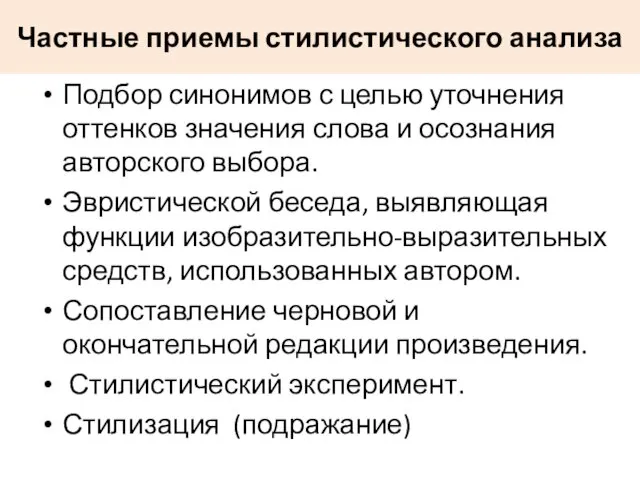 Частные приемы стилистического анализа

• Подбор синонимов с целью уточнения оттенков значения слова и осознания авторского выбора.
• Эвристической беседа, выявляющая функции изобразительно-выразительных средств, использованных автором.
• Сопоставление черновой и окончательной редакции произведения.
• Стилистический эксперимент.
• Стилизация (подражание)